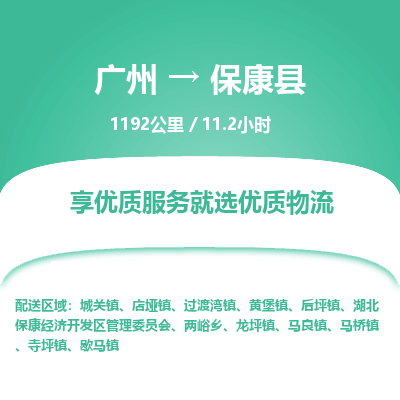 广州 → 保康县

1192公里 / 11.2小时

享优质服务就选优质物流

配送区域：城关镇、店垭镇、过渡湾镇、黄堡镇、后坪镇、湖北保康经济开发区管理委员会、两峪乡、龙坪镇、马良镇、马桥镇、寺坪镇、歇马镇